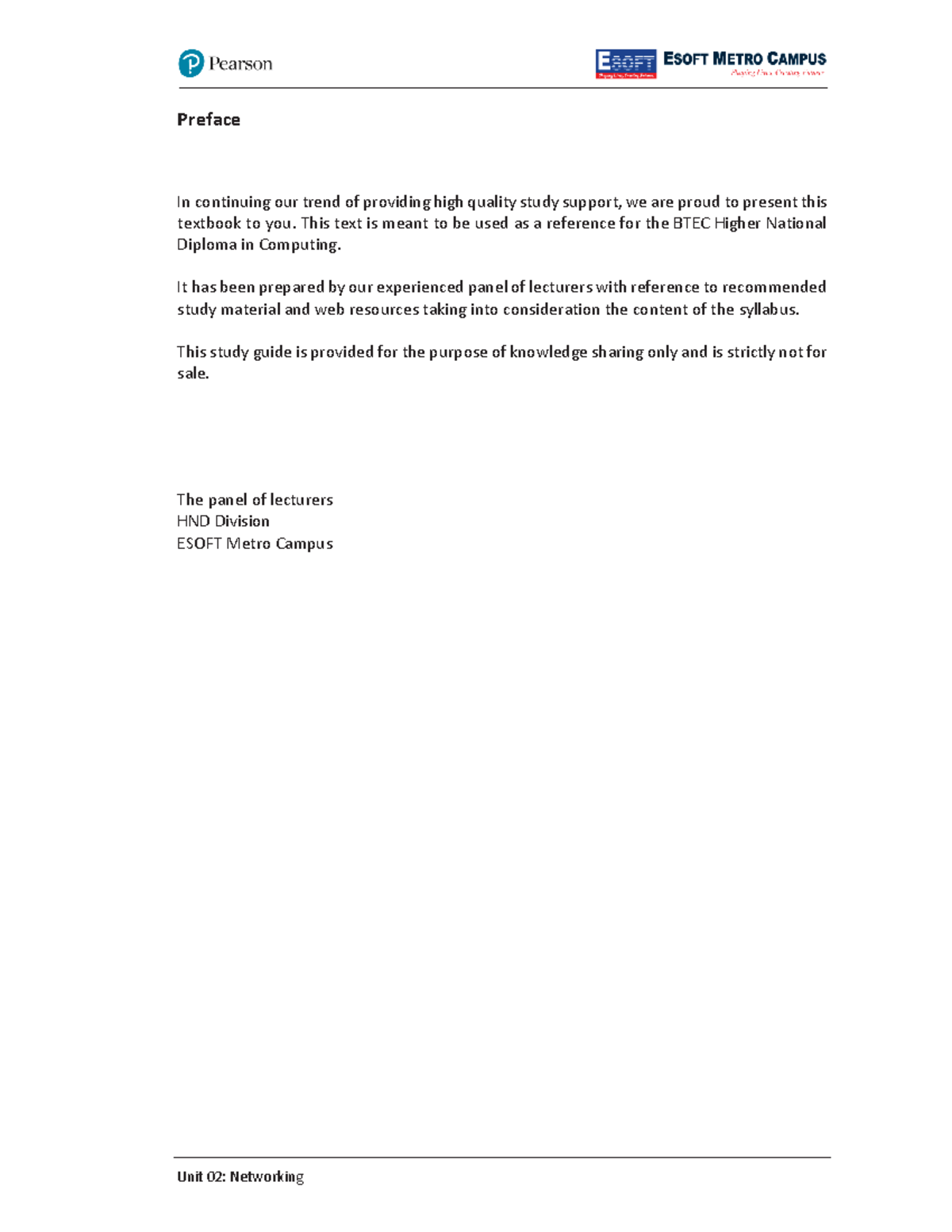 Pearson

ESOFT

ESOFT METRO CAMPUS

Preface

In continuing our trend of providing high quality study support, we are proud to present this textbook to you. This text is meant to be used as a reference for the BTEC Higher National Diploma in Computing.

It has been prepared by our experienced panel of lecturers with reference to recommended study material and web resources taking into consideration the content of the syllabus.

This study guide is provided for the purpose of knowledge sharing only and is strictly not for sale.

The panel of lecturers
HND Division
ESOFT Metro Campus

Unit 02: Networking